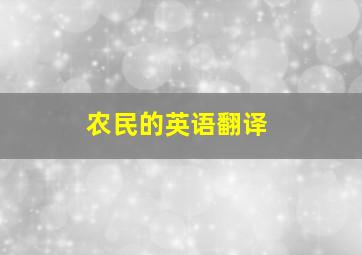 农民的英语翻译